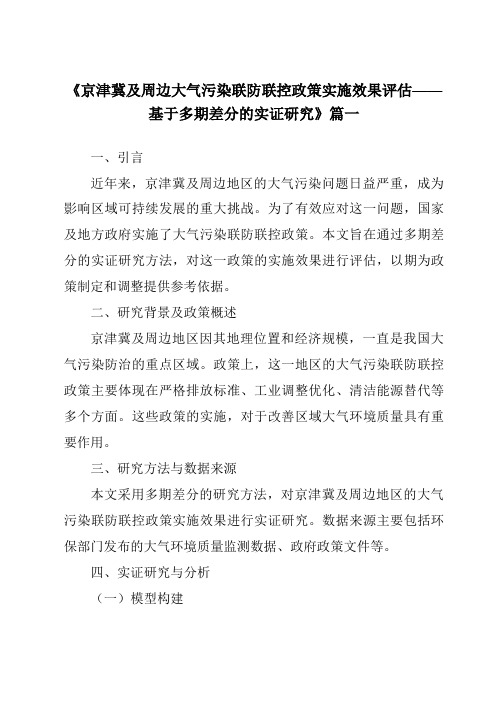 《京津冀及周边大气污染联防联控政策实施效果评估——基于多期差分的实证研究》篇一

一、引言

近年来，京津冀及周边地区的大气污染问题日益严重，成为影响区域可持续发展的重大挑战。为了有效应对这一问题，国家及地方政府实施了大气污染联防联控政策。本文旨在通过多期差分的实证研究方法，对这一政策的实施效果进行评估，以期为政策制定和调整提供参考依据。

二、研究背景及政策概述

京津冀及周边地区因其地理位置和经济规模，一直是我国大气污染防治的重点区域。政策上，这一地区的大气污染联防联控政策主要体现在严格排放标准、工业调整优化、清洁能源替代等多个方面。这些政策的实施，对于改善区域大气环境质量具有重要作用。

三、研究方法与数据来源

本文采用多期差分的研究方法，对京津冀及周边地区的大气污染联防联控政策实施效果进行实证研究。数据来源主要包括环保部门发布的大气环境质量监测数据、政府政策文件等。

四、实证研究与分析

（一）模型构建